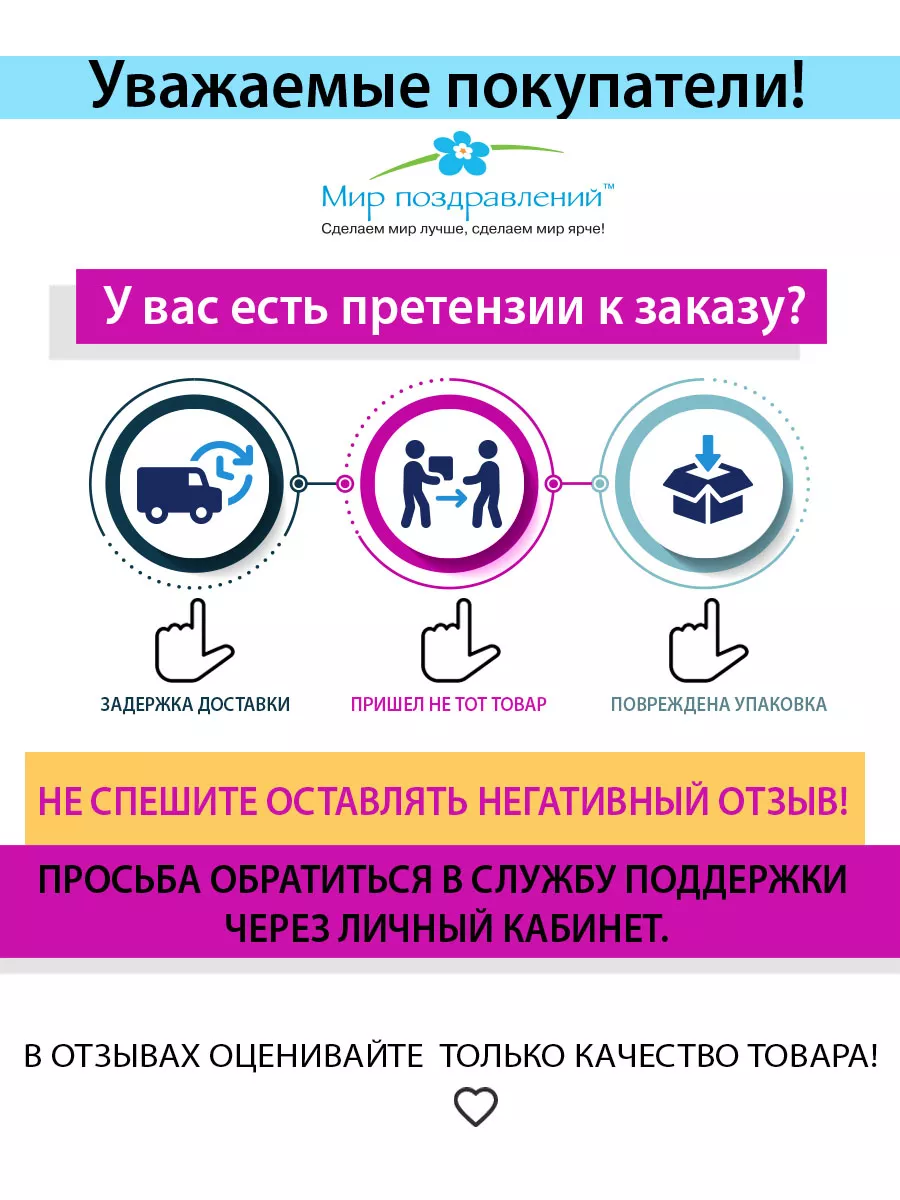 Уважаемые покупатели!

Мир поздравлений™
Сделаем мир лучше, сделаем мир ярче!

У вас есть претензии к заказу?

ЗАДЕРЖКА ДОСТАВКИ

ПРИШЕЛ НЕ ТОТ ТОВАР

ПОВРЕЖДЕНА УПАКОВКА

НЕ СПЕШИТЕ ОСТАВЛЯТЬ НЕГАТИВНЫЙ ОТЗЫВ!

ПРОСЬБА ОБРАТИТЬСЯ В СЛУЖБУ ПОДДЕРЖКИ ЧЕРЕЗ ЛИЧНЫЙ КАБИНЕТ.

В ОТЗЫВАХ ОЦЕНИВАЙТЕ ТОЛЬКО КАЧЕСТВО ТОВАРА!